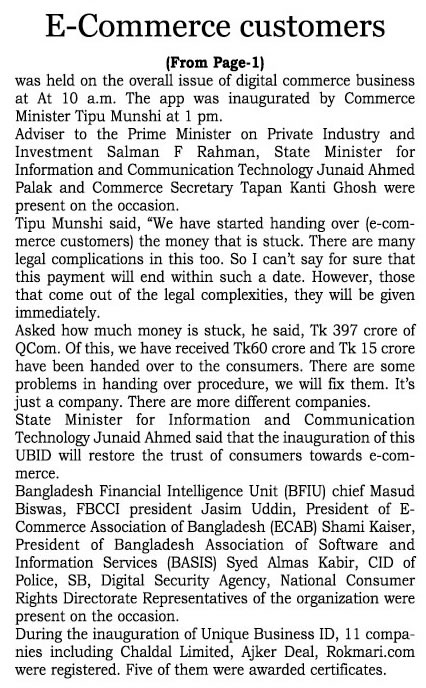 E-Commerce customers

(From Page-1)

was held on the overall issue of digital commerce business at At 10 a.m. The app was inaugurated by Commerce Minister Tipu Munshi at 1 pm.

Adviser to the Prime Minister on Private Industry and Investment Salman F Rahman, State Minister for Information and Communication Technology Junaid Ahmed Palak and Commerce Secretary Tapan Kanti Ghosh were present on the occasion.

Tipu Munshi said, "We have started handing over (e-commerce customers) the money that is stuck. There are many legal complications in this too. So I can't say for sure that this payment will end within such a date. However, those that come out of the legal complexities, they will be given immediately.

Asked how much money is stuck, he said, Tk 397 crore of QCom. Of this, we have received Tk60 crore and Tk 15 crore have been handed over to the consumers. There are some problems in handing over procedure, we will fix them. It's just a company. There are more different companies.

State Minister for Information and Communication Technology Junaid Ahmed said that the inauguration of this UBID will restore the trust of consumers towards e-commerce.

Bangladesh Financial Intelligence Unit (BFIU) chief Masud Biswas, FBCCI president Jasim Uddin, President of E-Commerce Association of Bangladesh (ECAB) Shami Kaiser, President of Bangladesh Association of Software and Information Services (BASIS) Syed Almas Kabir, CID of Police, SB, Digital Security Agency, National Consumer Rights Directorate Representatives of the organization were present on the occasion.

During the inauguration of Unique Business ID, 11 companies including Chaldal Limited, Ajker Deal, Rokmari.com were registered. Five of them were awarded certificates.